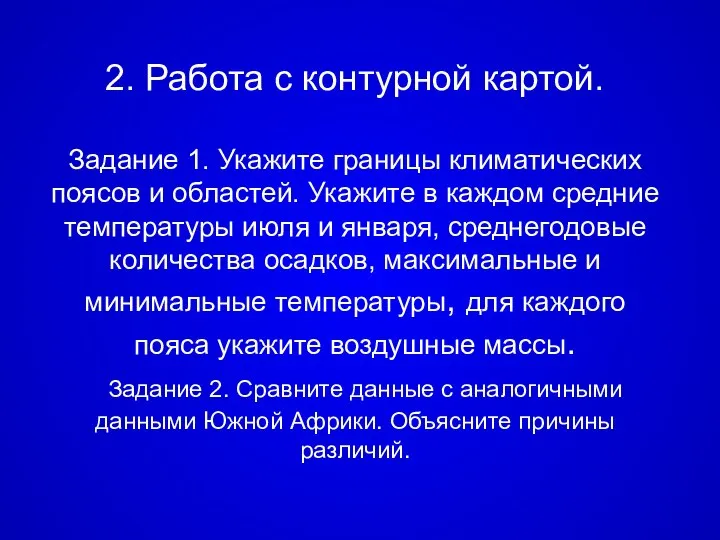 2. Работа с контурной картой.

Задание 1. Укажите границы климатических поясов и областей. Укажите в каждом средние температуры июля и января, среднегодовые количества осадков, максимальные и минимальные температуры, для каждого пояса укажите воздушные массы.

Задание 2. Сравните данные с аналогичными данными Южной Африки. Объясните причины различий.